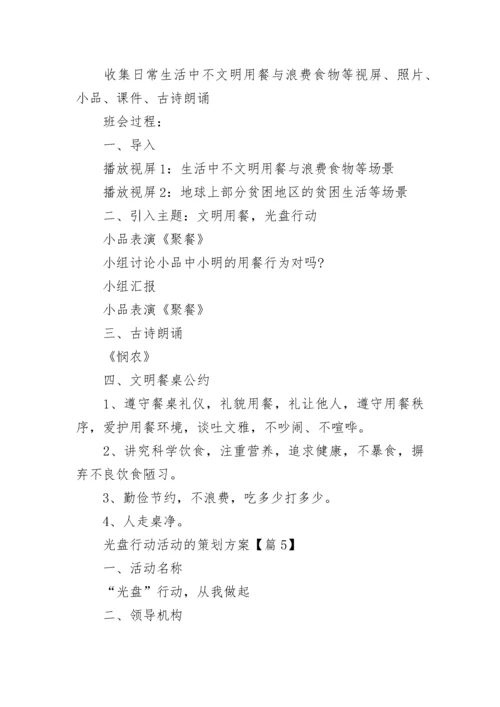 收集日常生活中不文明用餐与浪费食物等视屏、照片、小品、课件、古诗朗诵

班会过程：

一、导入

播放视屏1：生活中不文明用餐与浪费食物等场景

播放视屏2：地球上部分贫困地区的贫困生活等场景

二、引入主题：文明用餐，光盘行动

小品表演《聚餐》

小组讨论小品中小明的用餐行为对吗?

小组汇报

小品表演《聚餐》

三、古诗朗诵

《悯农》

四、文明餐桌公约

1、遵守餐桌礼仪，礼貌用餐，礼让他人，遵守用餐秩序，爱护用餐环境，谈吐文雅，不吵闹、不喧哗。

2、讲究科学饮食，注重营养，追求健康，不暴食，摒弃不良饮食陋习。

3、勤俭节约，不浪费，吃多少打多少。

4、人走桌净。

光盘行动活动的策划方案【篇5】

一、活动名称

“光盘”行动，从我做起

二、领导机构